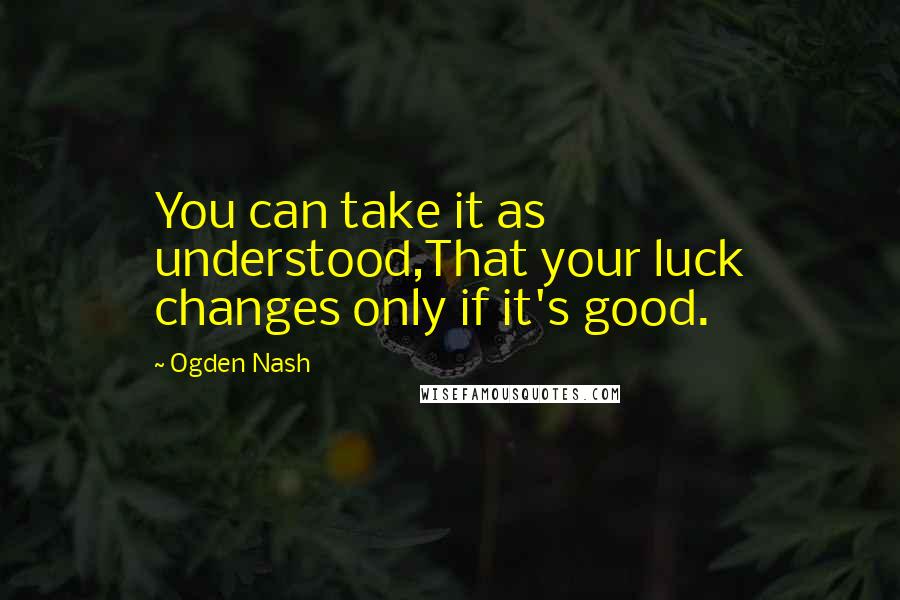 You can take it as understood,That your luck changes only if it's good.

~ Ogden Nash

WISEFAMOUSQUOTES.COM